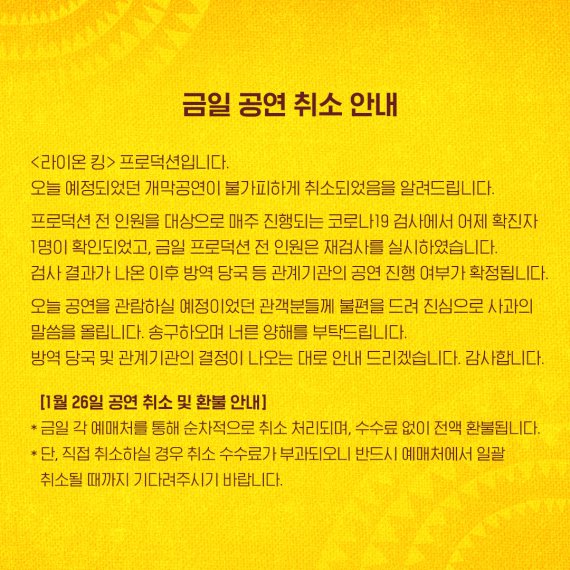 금일 공연 취소 안내

<라이온 킹> 프로덕션입니다.
오늘 예정되었던 개막공연이 불가피하게 취소되었음을 알려드립니다.

프로덕션 전 인원을 대상으로 매주 진행되는 코로나19 검사에서 어제 확진자 1명이 확인되었고, 금일 프로덕션 전 인원은 재검사를 실시하였습니다.
검사 결과가 나온 이후 방역 당국 등 관계기관의 공연 진행 여부가 확정됩니다.

오늘 공연을 관람하실 예정이었던 관객분들께 불편을 드려 진심으로 사과의 말씀을 올립니다. 송구하오며 너른 양해를 부탁드립니다.
방역 당국 및 관계기관의 결정이 나오는 대로 안내 드리겠습니다. 감사합니다.

[1월 26일 공연 취소 및 환불 안내]
* 금일 각 예매처를 통해 순차적으로 취소 처리되며, 수수료 없이 전액 환불됩니다.
* 단, 직접 취소하실 경우 취소 수수료가 부과되오니 반드시 예매처에서 일괄 취소될 때까지 기다려주시기 바랍니다.